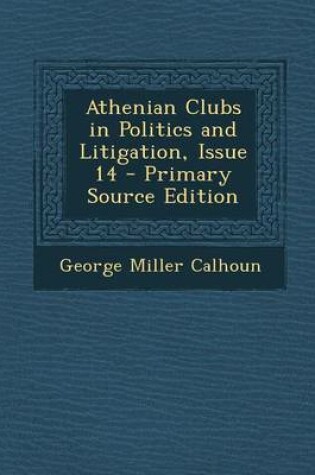 Athenian Clubs in Politics and Litigation, Issue 14 - Primary Source Edition

George Miller Calhoun